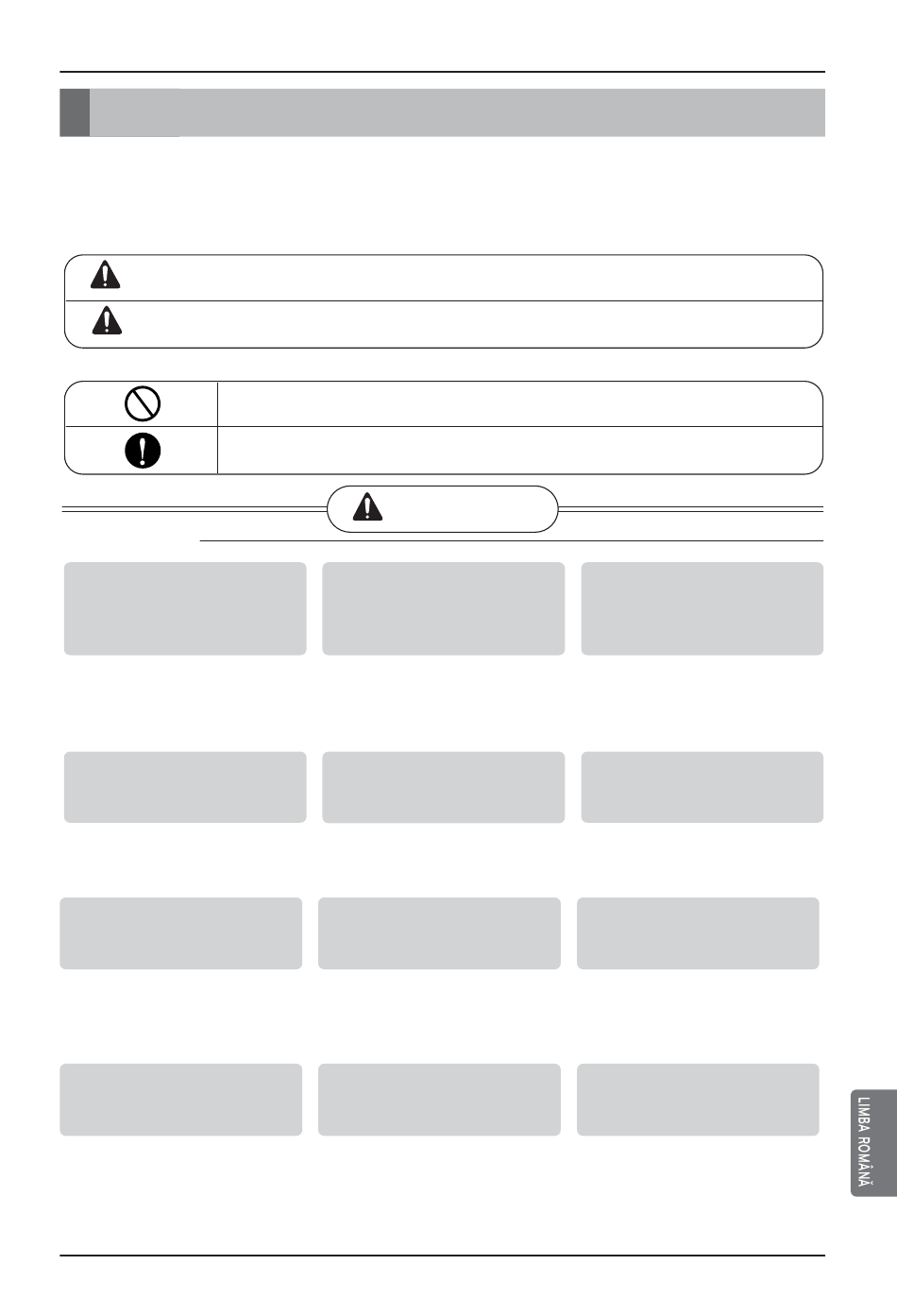 LIMBA ROMÂNĂ